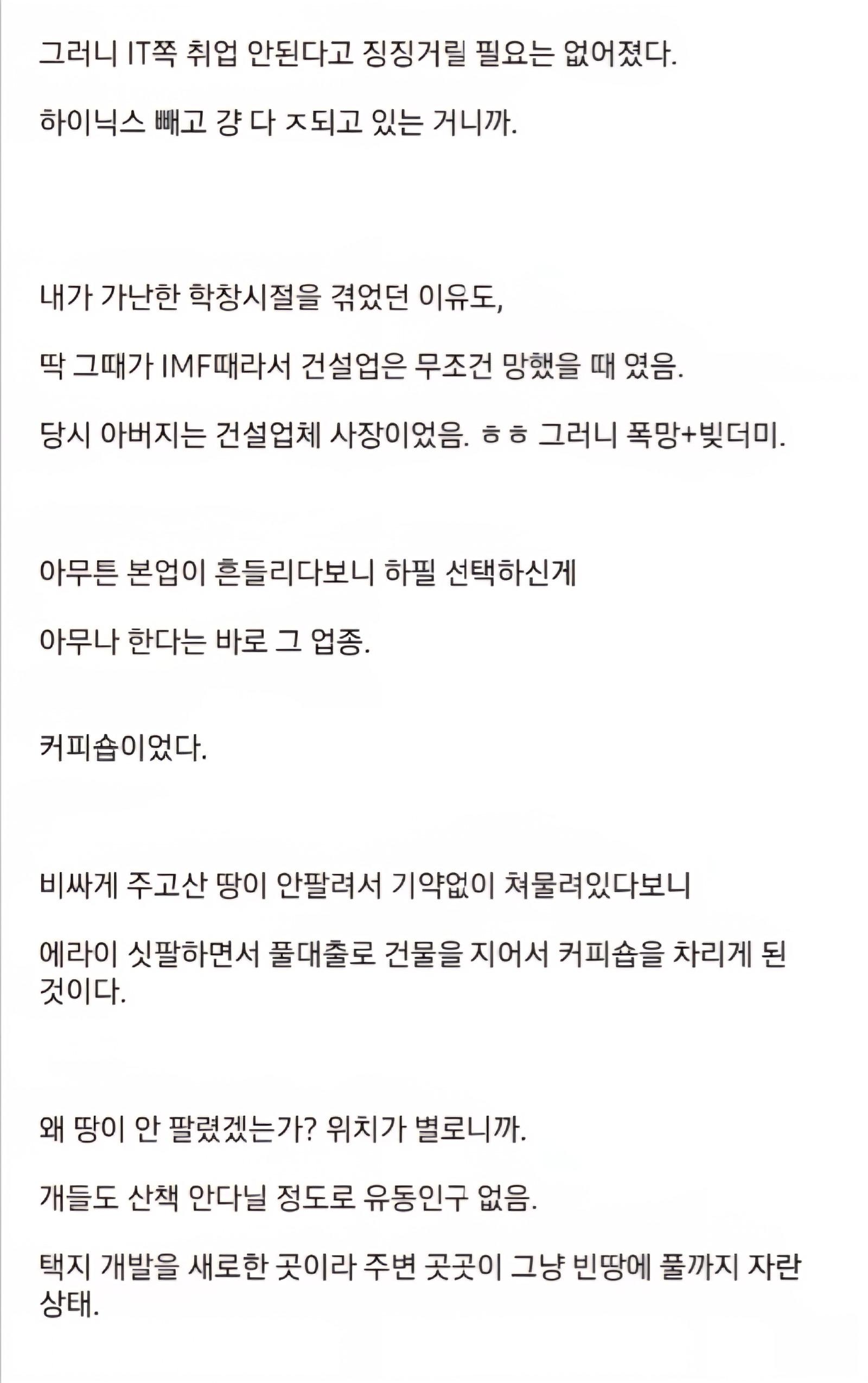 그러니 IT쪽 취업 안된다고 징징거릴 필요는 없어졌다.

하이닉스 빼고 걍 다 ㅈ되고 있는 거니까.

내가 가난한 학창시절을 겪었던 이유도,

딱 그때가 IMF때라서 건설업은 무조건 망했을 때 였음.

당시 아버지는 건설업체 사장이었음. ㅎㅎ 그러니 폭망+빚더미.

아무튼 본업이 흔들리다보니 하필 선택하신게

아무나 한다는 바로 그 업종.

커피숍이었다.

비싸게 주고산 땅이 안팔려서 기약없이 쳐물려있다보니

에라이 싯팔하면서 풀대출로 건물을 지어서 커피숍을 차리게 된 것이다.

왜 땅이 안 팔렸겠는가? 위치가 별로니까.

개들도 산책 안다닐 정도로 유동인구 없음.

택지 개발을 새로한 곳이라 주변 곳곳이 그냥 빈땅에 풀까지 자란 상태.